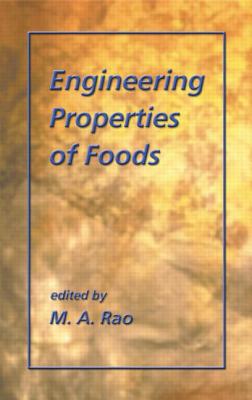 Engineering Properties of Foods

edited by
M. A. Rao